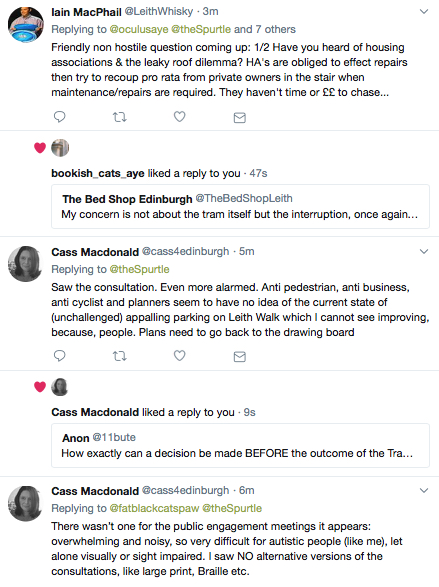 Iain MacPhail @LeithWhisky · 3m
Replying to @oculusaye @theSpurtle and 7 others
Friendly non hostile question coming up: 1/2 Have you heard of housing associations & the leaky roof dilemma? HA's are obliged to effect repairs then try to recoup pro rata from private owners in the stair when maintenance/repairs are required. They haven't time or ££ to chase...

bookish_cats_aye liked a reply to you · 47s
The Bed Shop Edinburgh @TheBedShopLeith
My concern is not about the tram itself but the interruption, once again...

Cass Macdonald @cass4edinburgh · 5m
Replying to @theSpurtle
Saw the consultation. Even more alarmed. Anti pedestrian, anti business, anti cyclist and planners seem to have no idea of the current state of (unchallenged) appalling parking on Leith Walk which I cannot see improving, because, people. Plans need to go back to the drawing board

Cass Macdonald liked a reply to you · 9s
Anon @11bute
How exactly can a decision be made BEFORE the outcome of the Tra...

Cass Macdonald @cass4edinburgh · 6m
Replying to @fatblackcatspaw @theSpurtle
There wasn't one for the public engagement meetings it appears: overwhelming and noisy, so very difficult for autistic people (like me), let alone visually or sight impaired. I saw NO alternative versions of the consultations, like large print, Braille etc.